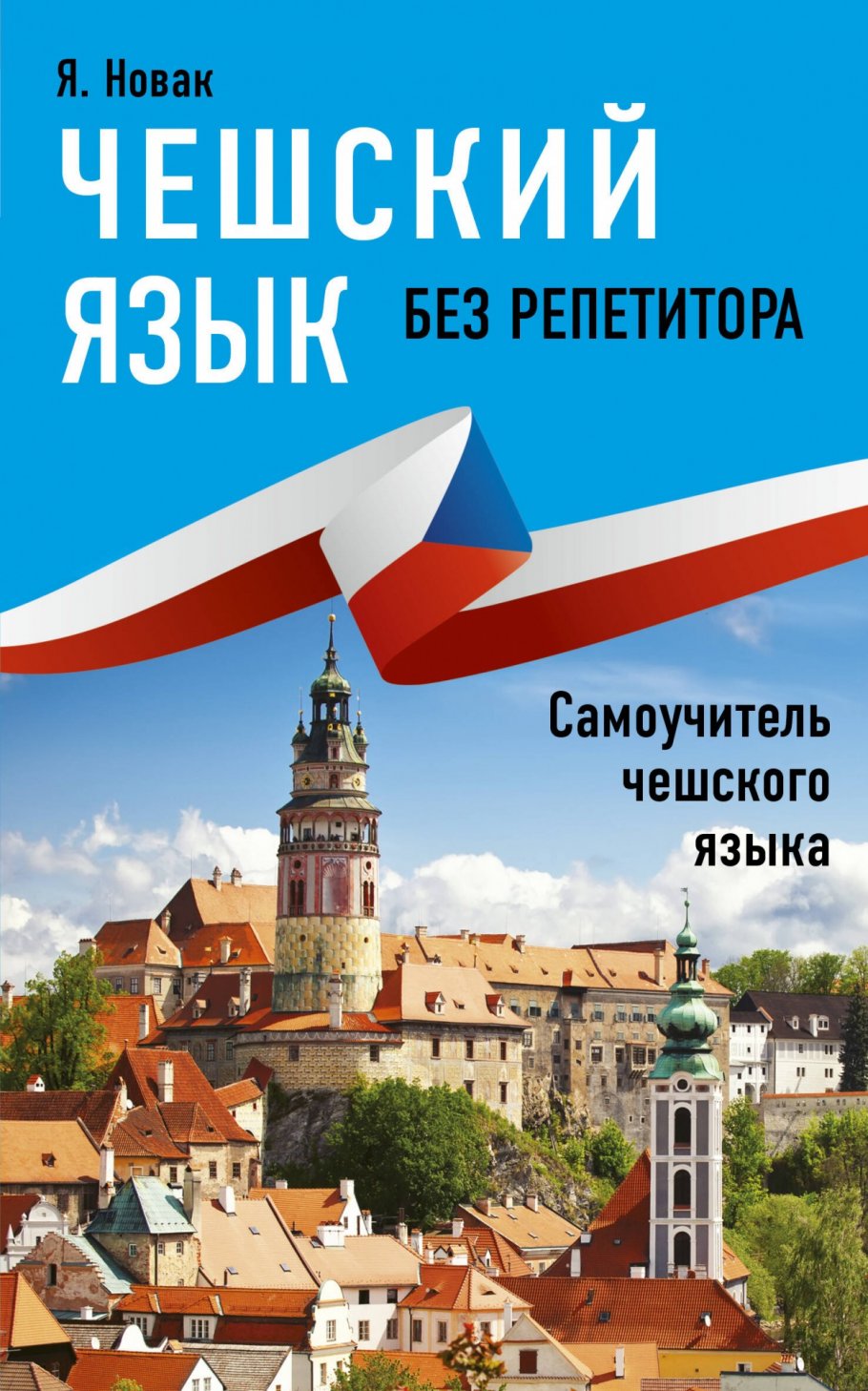 Я. Новак

ЧЕШСКИЙ ЯЗЫК

БЕЗ РЕПЕТИТОРА

Самоучитель чешского языка